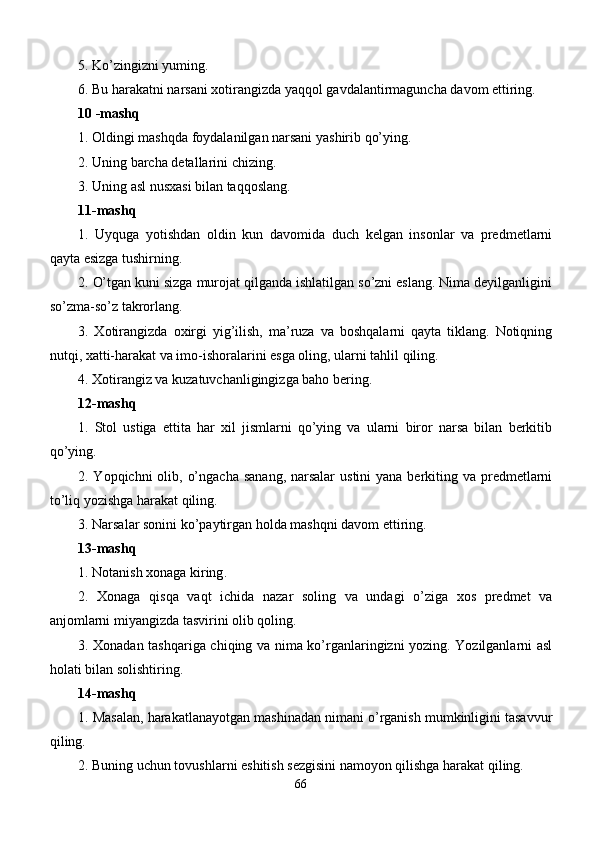 5. Ko’zingizni yuming.

6. Bu harakatni narsani xotirangizda yaqqol gavdalantirmaguncha davom ettiring.

10 -mashq

1. Oldingi mashqda foydalanilgan narsani yashirib qo’ying.

2. Uning barcha detallarini chizing.

3. Uning asl nusxasi bilan taqqoslang.

11-mashq

1. Uyquga yotishdan oldin kun davomida duch kelgan insonlar va predmetlarni qayta esizga tushirning.

2. O’tgan kuni sizga murojat qilganda ishlatilgan so’zni eslang. Nima deyilganligini so’zma-so’z takrorlang.

3. Xotirangizda oxirgi yig’ilish, ma’ruza va boshqalarni qayta tiklang. Notiqning nutqi, xatti-harakat va imo-ishoralarini esga oling, ularni tahlil qiling.

4. Xotirangiz va kuzatuvchanligingizga baho bering.

12-mashq

1. Stol ustiga ettita har xil jismlarni qo’ying va ularni biror narsa bilan berkitib qo’ying.

2. Yopqichni olib, o’ngacha sanang, narsalar ustini yana berkiting va predmetlarni to’liq yozishga harakat qiling.

3. Narsalar sonini ko’paytirgan holda mashqni davom ettiring.

13-mashq

1. Notanish xonaga kiring.

2. Xonaga qisqa vaqt ichida nazar soling va undagi o’ziga xos predmet va anjomlarni miyangizda tasvirini olib qoling.

3. Xonadan tashqariga chiqing va nima ko’rganlaringizni yozing. Yozilganlarni asl holati bilan solishtiring.

14-mashq

1. Masalan, harakatlanayotgan mashinadan nimani o’rganish mumkinligini tasavvur qiling.

2. Buning uchun tovushlarni eshitish sezgisini namoyon qilishga harakat qiling.

66